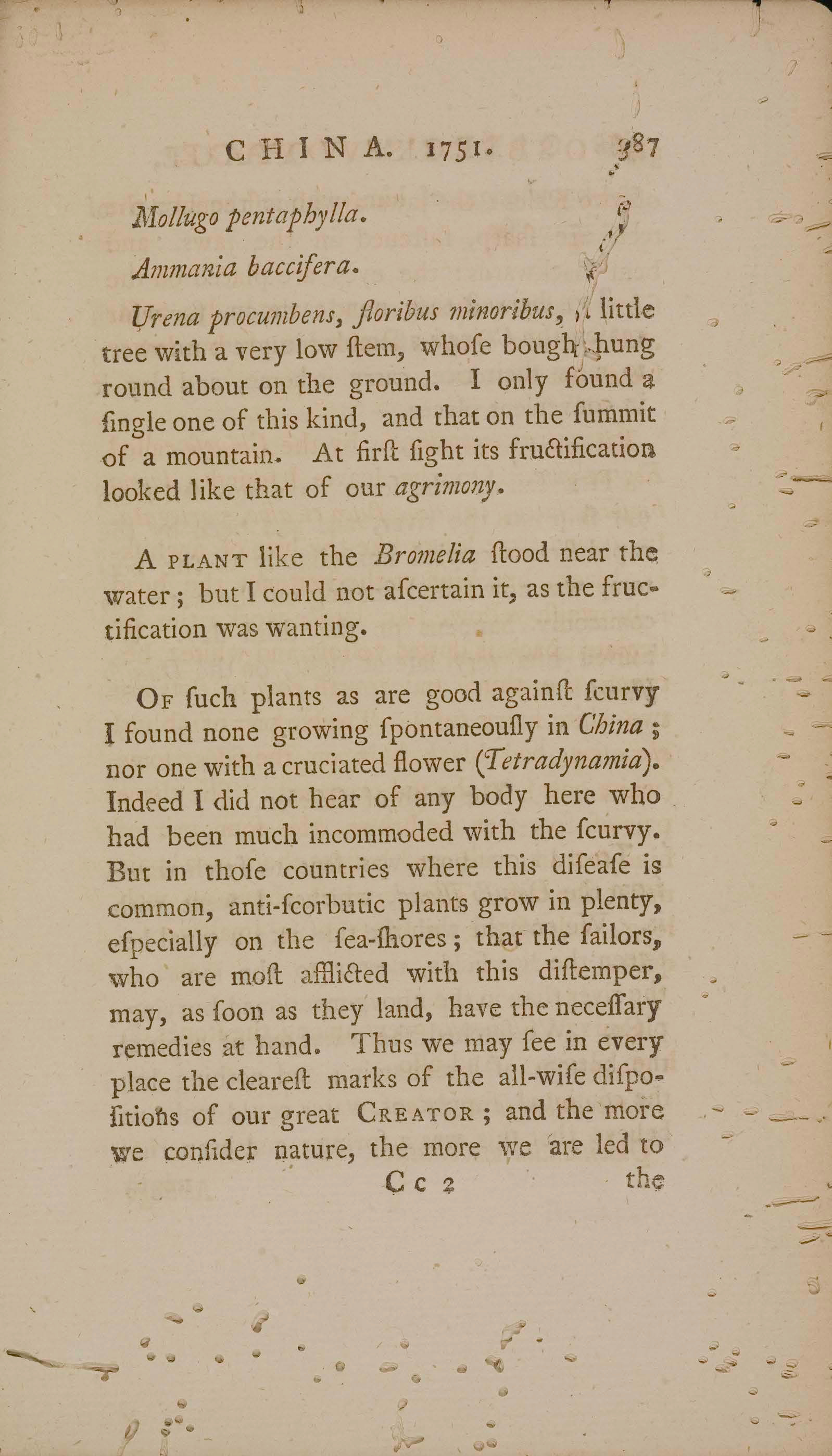 CHINA. 1751. 387

Mollugo pentaphylla.

Ammania baccifera.

Urena procumbens, floribus minoribus, a little tree with a very low ſtem, whoſe boughs hung round about on the ground. I only found a ſingle one of this kind, and that on the ſummit of a mountain. At firſt ſight its fructification looked like that of our agrimony.

A PLANT like the Bromelia ſtood near the water; but I could not aſcertain it, as the fructification was wanting.

OF ſuch plants as are good againſt ſcurvy I found none growing ſpontaneouſly in China; nor one with a cruciated flower (Tetradynamia). Indeed I did not hear of any body here who had been much incommoded with the ſcurvy. But in thoſe countries where this diſeaſe is common, anti-ſcorbutic plants grow in plenty, eſpecially on the ſea-ſhores; that the ſailors, who are moſt afflicted with this diſtemper, may, as ſoon as they land, have the neceſſary remedies at hand. Thus we may ſee in every place the cleareſt marks of the all-wiſe diſpoſitions of our great CREATOR; and the more we conſider nature, the more we are led to

Cc 2 the